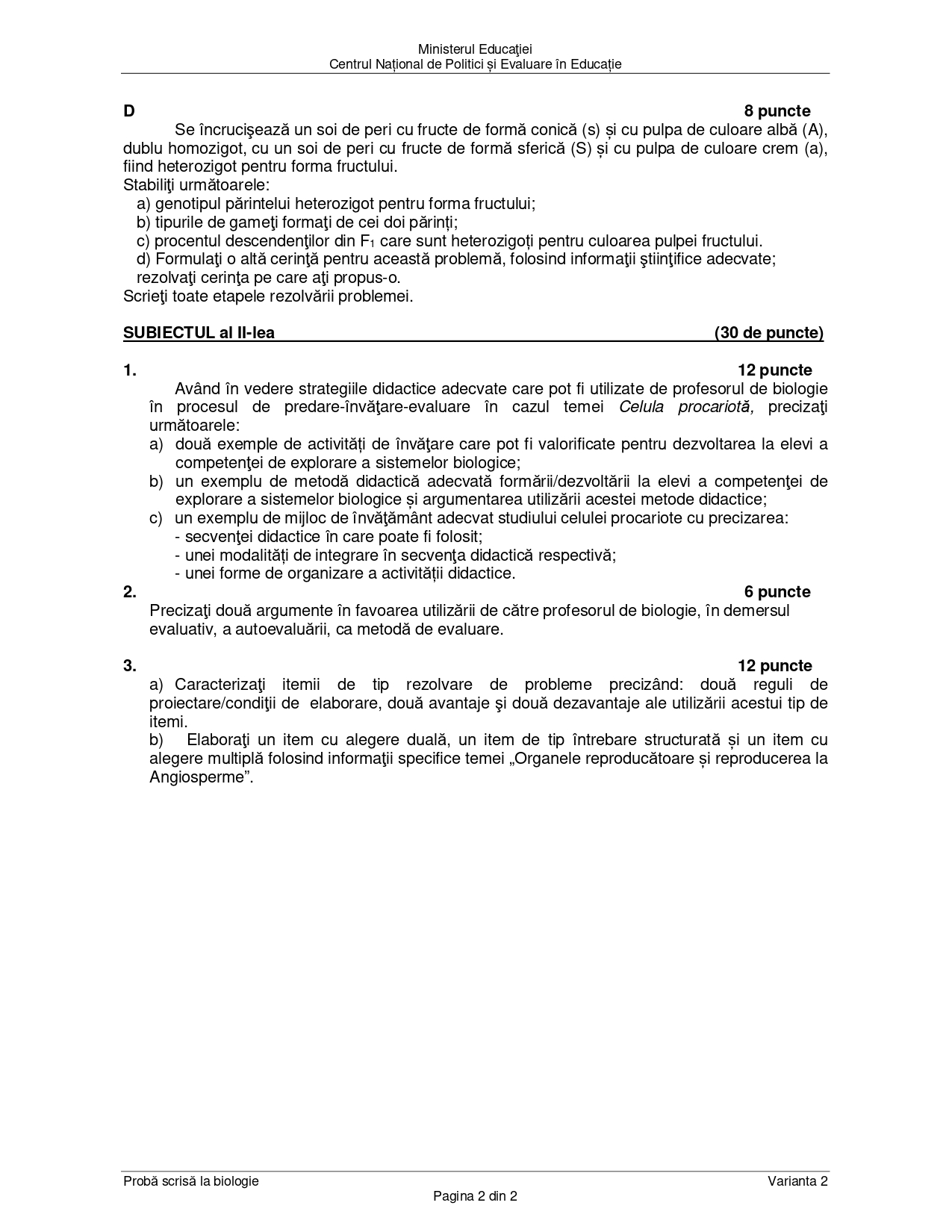 Ministerul Educaţiei
Centrul Național de Politici și Evaluare în Educație

D 8 puncte

Se încrucişează un soi de peri cu fructe de formă conică (s) și cu pulpa de culoare albă (A), dublu homozigot, cu un soi de peri cu fructe de formă sferică (S) și cu pulpa de culoare crem (a), fiind heterozigot pentru forma fructului.
Stabiliţi următoarele:
a) genotipul părintelui heterozigot pentru forma fructului;
b) tipurile de gameţi formaţi de cei doi părinți;
c) procentul descendenţilor din $F_1$ care sunt heterozigoți pentru culoarea pulpei fructului.
d) Formulaţi o altă cerinţă pentru această problemă, folosind informaţii ştiinţifice adecvate; rezolvaţi cerinţa pe care aţi propus-o.
Scrieţi toate etapele rezolvării problemei.

SUBIECTUL al II-lea (30 de puncte)

1. 12 puncte

Având în vedere strategiile didactice adecvate care pot fi utilizate de profesorul de biologie în procesul de predare-învăţare-evaluare în cazul temei Celula procariotă, precizaţi următoarele:
a) două exemple de activități de învăţare care pot fi valorificate pentru dezvoltarea la elevi a competenţei de explorare a sistemelor biologice;
b) un exemplu de metodă didactică adecvată formării/dezvoltării la elevi a competenţei de explorare a sistemelor biologice și argumentarea utilizării acestei metode didactice;
c) un exemplu de mijloc de învăţământ adecvat studiului celulei procariote cu precizarea:
- secvenţei didactice în care poate fi folosit;
- unei modalități de integrare în secvenţa didactică respectivă;
- unei forme de organizare a activității didactice.

2. 6 puncte

Precizaţi două argumente în favoarea utilizării de către profesorul de biologie, în demersul evaluativ, a autoevaluării, ca metodă de evaluare.

3. 12 puncte

a) Caracterizaţi itemii de tip rezolvare de probleme precizând: două reguli de proiectare/condiţii de elaborare, două avantaje şi două dezavantaje ale utilizării acestui tip de itemi.
b) Elaboraţi un item cu alegere duală, un item de tip întrebare structurată și un item cu alegere multiplă folosind informaţii specifice temei „Organele reproducătoare și reproducerea la Angiosperme”.

Probă scrisă la biologie Varianta 2
Pagina 2 din 2